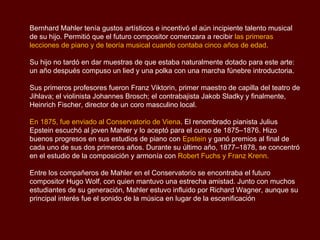 Bernhard Mahler tenía gustos artísticos e incentivó el aún incipiente talento musical de su hijo. Permitió que el futuro compositor comenzara a recibir las primeras lecciones de piano y de teoría musical cuando contaba cinco años de edad.

Su hijo no tardó en dar muestras de que estaba naturalmente dotado para este arte: un año después compuso un lied y una polka con una marcha fúnebre introductoria.

Sus primeros profesores fueron Franz Viktorin, primer maestro de capilla del teatro de Jihlava; el violinista Johannes Brosch; el contrabajista Jakob Sladky y finalmente, Heinrich Fischer, director de un coro masculino local.

En 1875, fue enviado al Conservatorio de Viena. El renombrado pianista Julius Epstein escuchó al joven Mahler y lo aceptó para el curso de 1875–1876. Hizo buenos progresos en sus estudios de piano con Epstein y ganó premios al final de cada uno de sus dos primeros años. Durante su último año, 1877–1878, se concentró en el estudio de la composición y armonía con Robert Fuchs y Franz Krenn.

Entre los compañeros de Mahler en el Conservatorio se encontraba el futuro compositor Hugo Wolf, con quien mantuvo una estrecha amistad. Junto con muchos estudiantes de su generación, Mahler estuvo influido por Richard Wagner, aunque su principal interés fue el sonido de la música en lugar de la escenificación